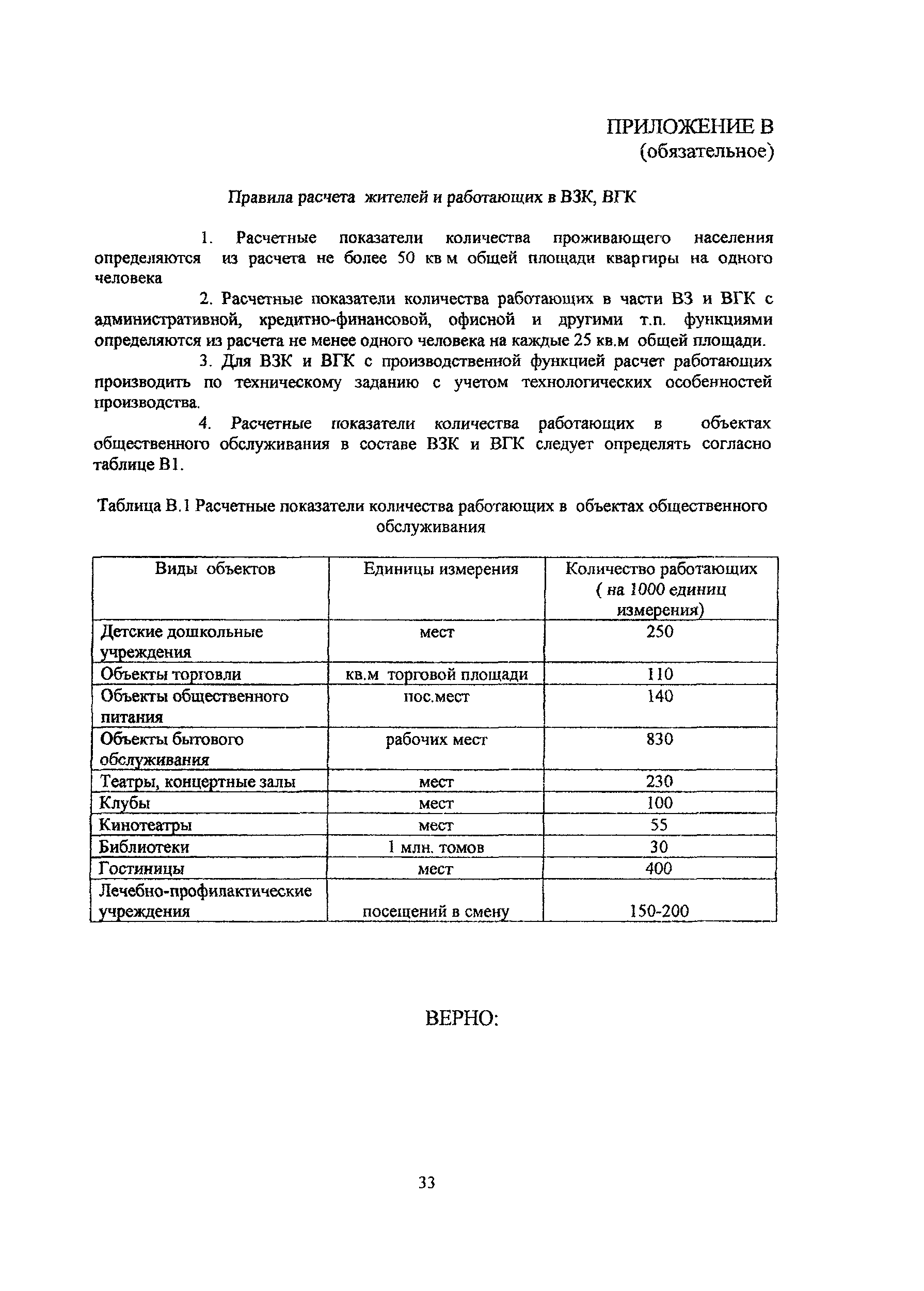 ПРИЛОЖЕНИЕ В
(обязательное)

Правила расчета жителей и работающих в ВЗК, ВГК

1. Расчетные показатели количества проживающего населения определяются из расчета не более 50 кв м общей площади квартиры на одного человека

2. Расчетные показатели количества работающих в части ВЗ и ВГК с административной, кредитно-финансовой, офисной и другими т.п. функциями определяются из расчета не менее одного человека на каждые 25 кв.м общей площади.

3. Для ВЗК и ВГК с производственной функцией расчет работающих производить по техническому заданию с учетом технологических особенностей производства.

4. Расчетные показатели количества работающих в объектах общественного обслуживания в составе ВЗК и ВГК следует определять согласно таблице В1.

Таблица В.1 Расчетные показатели количества работающих в объектах общественного обслуживания

| Виды объектов | Единицы измерения | Количество работающих ( на 1000 единиц измерения) |
|---|---|---|
| Детские дошкольные учреждения | мест | 250 |
| Объекты торговли | кв.м торговой площади | 110 |
| Объекты общественного питания | пос.мест | 140 |
| Объекты бытового обслуживания | рабочих мест | 830 |
| Театры, концертные залы | мест | 230 |
| Клубы | мест | 100 |
| Кинотеатры | мест | 55 |
| Библиотеки | 1 млн. томов | 30 |
| Гостиницы | мест | 400 |
| Лечебно-профилактические учреждения | посещений в смену | 150-200 |

ВЕРНО:

33